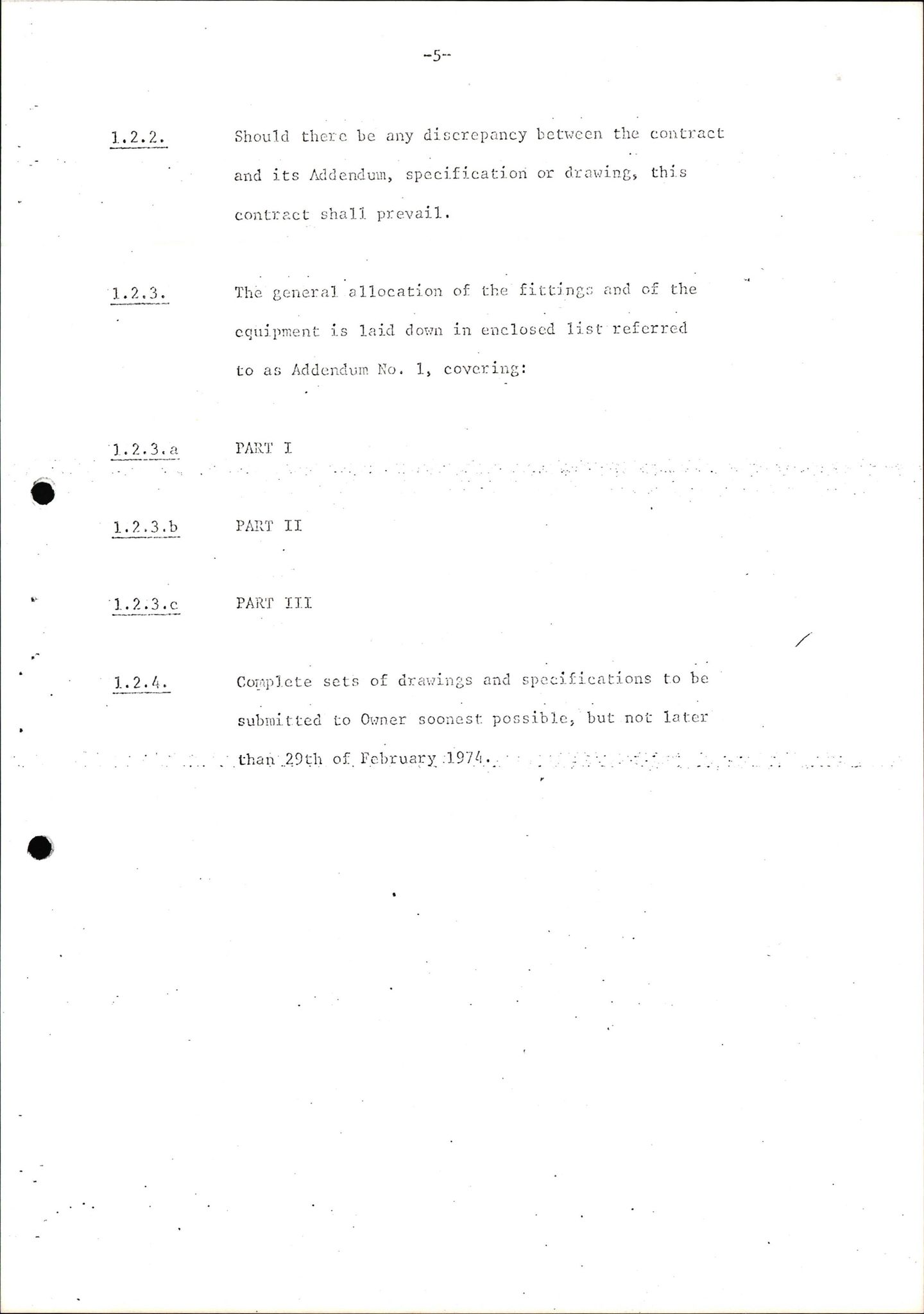 -5-

1.2.2. Should there be any discrepancy between the contract and its Addendum, specification or drawing, this contract shall prevail.

1.2.3. The general allocation of the fittings and of the equipment is laid down in enclosed list referred to as Addendum No. 1, covering:

1.2.3.a PART I

1.2.3.b PART II

1.2.3.c PART III

1.2.4. Complete sets of drawings and specifications to be submitted to Owner soonest possible, but not later than 29th of February 1974.